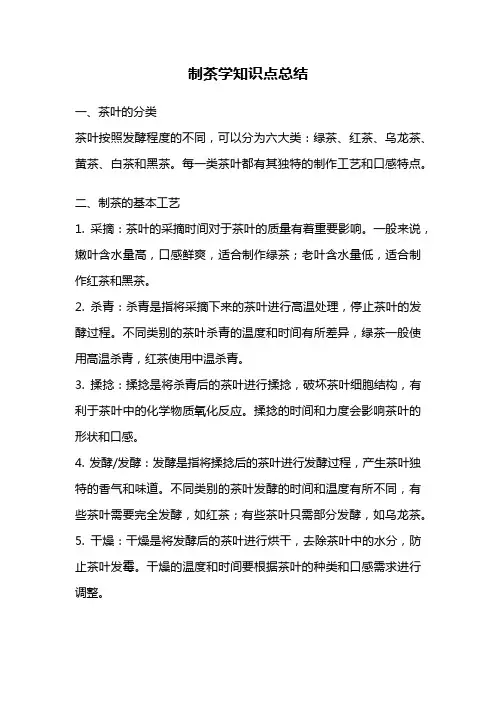 制茶学知识点总结

一、茶叶的分类

茶叶按照发酵程度的不同，可以分为六大类：绿茶、红茶、乌龙茶、黄茶、白茶和黑茶。每一类茶叶都有其独特的制作工艺和口感特点。

二、制茶的基本工艺

1. 采摘：茶叶的采摘时间对于茶叶的质量有着重要影响。一般来说，嫩叶含水量高，口感鲜爽，适合制作绿茶；老叶含水量低，适合制作红茶和黑茶。

2. 杀青：杀青是指将采摘下来的茶叶进行高温处理，停止茶叶的发酵过程。不同类别的茶叶杀青的温度和时间有所差异，绿茶一般使用高温杀青，红茶使用中温杀青。

3. 揉捻：揉捻是将杀青后的茶叶进行揉捻，破坏茶叶细胞结构，有利于茶叶中的化学物质氧化反应。揉捻的时间和力度会影响茶叶的形状和口感。

4. 发酵/发酵：发酵是指将揉捻后的茶叶进行发酵过程，产生茶叶独特的香气和味道。不同类别的茶叶发酵的时间和温度有所不同，有些茶叶需要完全发酵，如红茶；有些茶叶只需部分发酵，如乌龙茶。

5. 干燥：干燥是将发酵后的茶叶进行烘干，去除茶叶中的水分，防止茶叶发霉。干燥的温度和时间要根据茶叶的种类和口感需求进行调整。